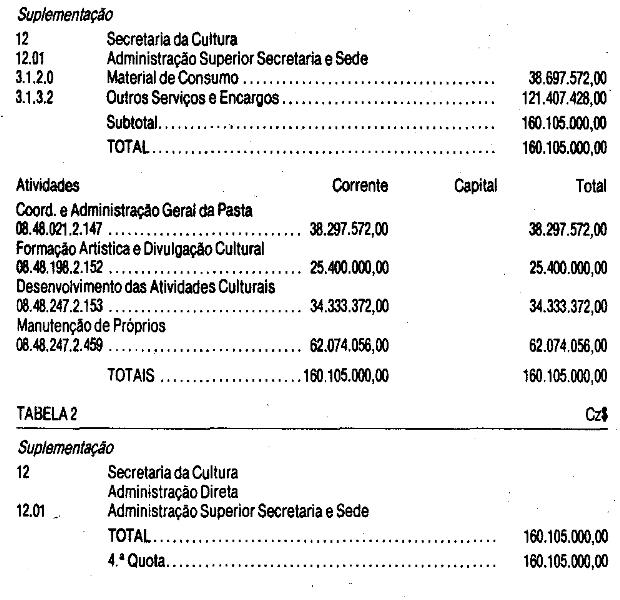 Suplementação

12 Secretaria da Cultura
12.01 Administração Superior Secretaria e Sede
3.1.2.0 Material de Consumo 38.697.572,00
3.1.3.2 Outros Serviços e Encargos 121.407.428,00
Subtotal 160.105.000,00
TOTAL 160.105.000,00

| Atividades | Corrente | Capital | Total |
|---|---|---|---|
| Coord. e Administração Geral da Pasta 08.48.021.2.147 | 38.297.572,00 | | 38.297.572,00 |
| Formação Artística e Divulgação Cultural 08.48.198.2.152 | 25.400.000,00 | | 25.400.000,00 |
| Desenvolvimento das Atividades Culturais 08.48.247.2.153 | 34.333.372,00 | | 34.333.372,00 |
| Manutenção de Próprios 08.48.247.2.459 | 62.074.056,00 | | 62.074.056,00 |
| TOTAIS | 160.105.000,00 | | 160.105.000,00 |

TABELA 2 Cz$

Suplementação

12 Secretaria da Cultura
Administração Direta
12.01 Administração Superior Secretaria e Sede
TOTAL 160.105.000,00
4.ª Quota 160.105.000,00